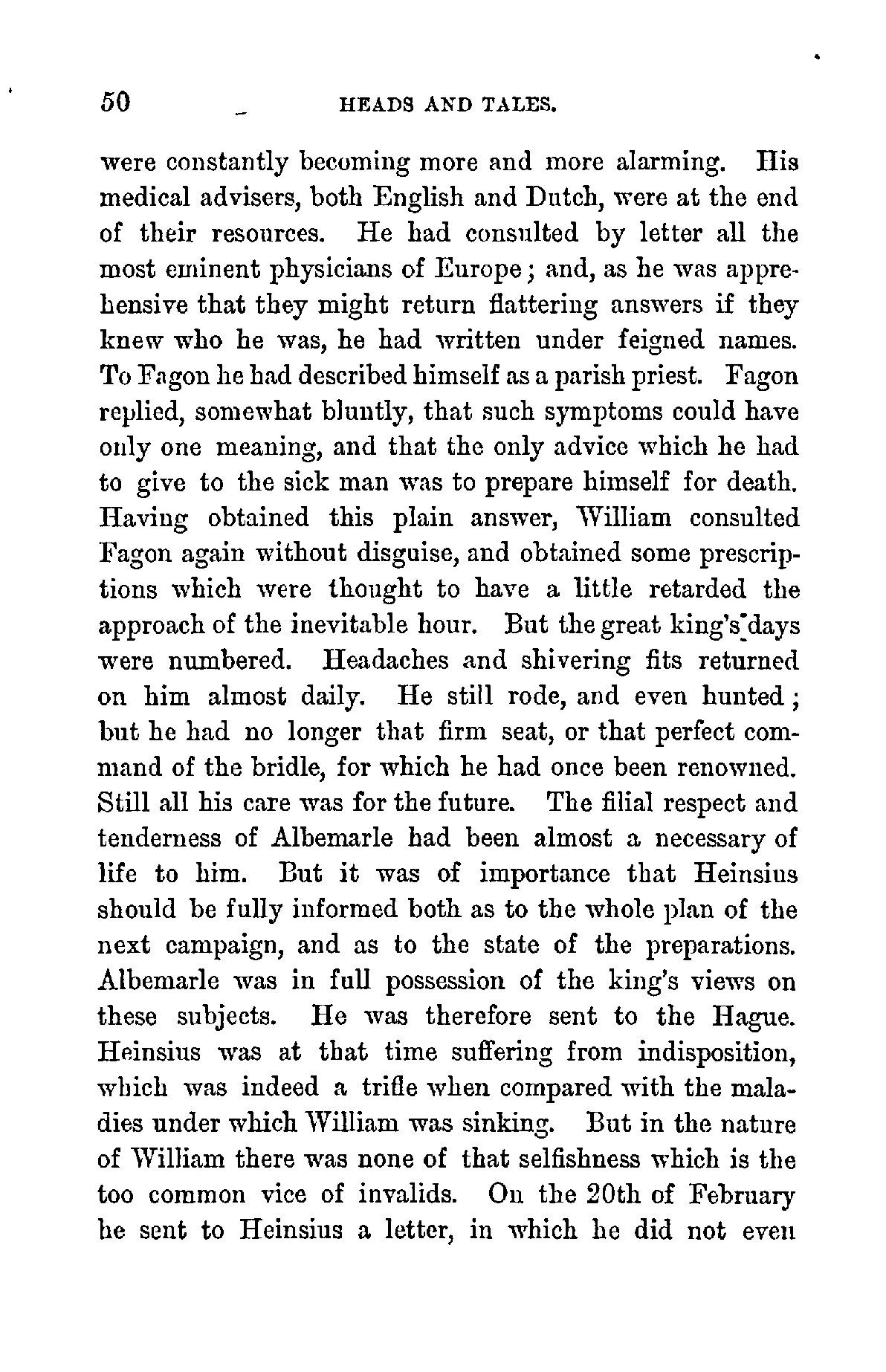 50 HEADS AND TALES.

were constantly becoming more and more alarming. His medical advisers, both English and Dutch, were at the end of their resources. He had consulted by letter all the most eminent physicians of Europe; and, as he was apprehensive that they might return flattering answers if they knew who he was, he had written under feigned names. To Fagon he had described himself as a parish priest. Fagon replied, somewhat bluntly, that such symptoms could have only one meaning, and that the only advice which he had to give to the sick man was to prepare himself for death. Having obtained this plain answer, William consulted Fagon again without disguise, and obtained some prescriptions which were thought to have a little retarded the approach of the inevitable hour. But the great king's days were numbered. Headaches and shivering fits returned on him almost daily. He still rode, and even hunted; but he had no longer that firm seat, or that perfect command of the bridle, for which he had once been renowned. Still all his care was for the future. The filial respect and tenderness of Albemarle had been almost a necessary of life to him. But it was of importance that Heinsius should be fully informed both as to the whole plan of the next campaign, and as to the state of the preparations. Albemarle was in full possession of the king's views on these subjects. He was therefore sent to the Hague. Heinsius was at that time suffering from indisposition, which was indeed a trifle when compared with the maladies under which William was sinking. But in the nature of William there was none of that selfishness which is the too common vice of invalids. On the 20th of February he sent to Heinsius a letter, in which he did not even